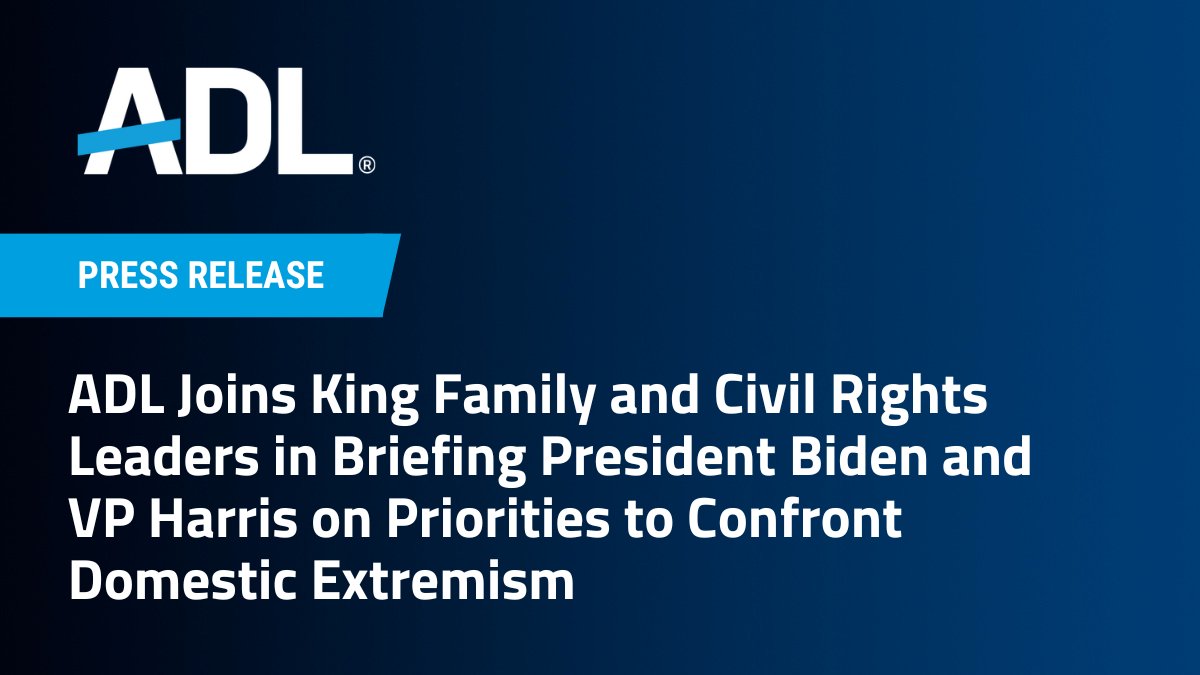 ADL®

PRESS RELEASE

ADL Joins King Family and Civil Rights Leaders in Briefing President Biden and VP Harris on Priorities to Confront Domestic Extremism